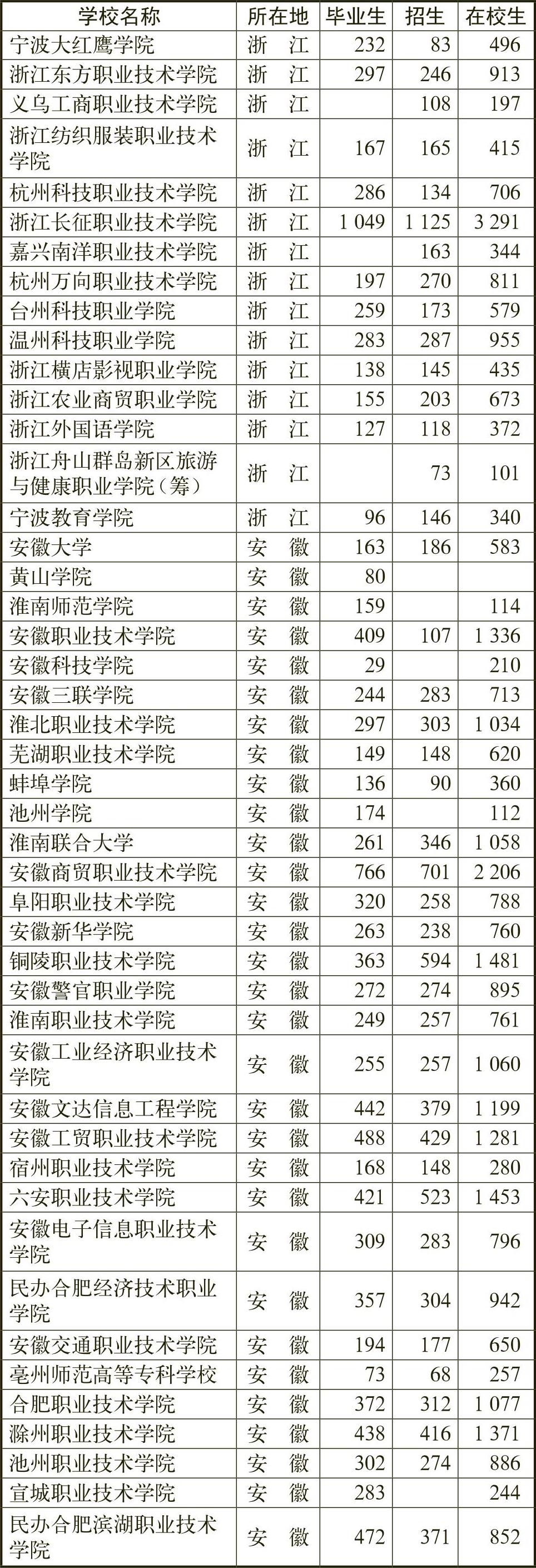 | 学校名称 | 所在地 | 毕业生 | 招生 | 在校生 |
|---|---|---|---|---|
| 宁波大红鹰学院 | 浙　江 | 232 | 83 | 496 |
| 浙江东方职业技术学院 | 浙　江 | 297 | 246 | 913 |
| 义乌工商职业技术学院 | 浙　江 |  | 108 | 197 |
| 浙江纺织服装职业技术学院 | 浙　江 | 167 | 165 | 415 |
| 杭州科技职业技术学院 | 浙　江 | 286 | 134 | 706 |
| 浙江长征职业技术学院 | 浙　江 | 1 049 | 1 125 | 3 291 |
| 嘉兴南洋职业技术学院 | 浙　江 |  | 163 | 344 |
| 杭州万向职业技术学院 | 浙　江 | 197 | 270 | 811 |
| 台州科技职业学院 | 浙　江 | 259 | 173 | 579 |
| 温州科技职业学院 | 浙　江 | 283 | 287 | 955 |
| 浙江横店影视职业学院 | 浙　江 | 138 | 145 | 435 |
| 浙江农业商贸职业学院 | 浙　江 | 155 | 203 | 673 |
| 浙江外国语学院 | 浙　江 | 127 | 118 | 372 |
| 浙江舟山群岛新区旅游与健康职业学院（筹） | 浙　江 |  | 73 | 101 |
| 宁波教育学院 | 浙　江 | 96 | 146 | 340 |
| 安徽大学 | 安　徽 | 163 | 186 | 583 |
| 黄山学院 | 安　徽 | 80 |  |  |
| 淮南师范学院 | 安　徽 | 159 |  | 114 |
| 安徽职业技术学院 | 安　徽 | 409 | 107 | 1 336 |
| 安徽科技学院 | 安　徽 | 29 |  | 210 |
| 安徽三联学院 | 安　徽 | 244 | 283 | 713 |
| 淮北职业技术学院 | 安　徽 | 297 | 303 | 1 034 |
| 芜湖职业技术学院 | 安　徽 | 149 | 148 | 620 |
| 蚌埠学院 | 安　徽 | 136 | 90 | 360 |
| 池州学院 | 安　徽 | 174 |  | 112 |
| 淮南联合大学 | 安　徽 | 261 | 346 | 1 058 |
| 安徽商贸职业技术学院 | 安　徽 | 766 | 701 | 2 206 |
| 阜阳职业技术学院 | 安　徽 | 320 | 258 | 788 |
| 安徽新华学院 | 安　徽 | 263 | 238 | 760 |
| 铜陵职业技术学院 | 安　徽 | 363 | 594 | 1 481 |
| 安徽警官职业学院 | 安　徽 | 272 | 274 | 895 |
| 淮南职业技术学院 | 安　徽 | 249 | 257 | 761 |
| 安徽工业经济职业技术学院 | 安　徽 | 255 | 257 | 1 060 |
| 安徽文达信息工程学院 | 安　徽 | 442 | 379 | 1 199 |
| 安徽工贸职业技术学院 | 安　徽 | 488 | 429 | 1 281 |
| 宿州职业技术学院 | 安　徽 | 168 | 148 | 280 |
| 六安职业技术学院 | 安　徽 | 421 | 523 | 1 453 |
| 安徽电子信息职业技术学院 | 安　徽 | 309 | 283 | 796 |
| 民办合肥经济技术职业学院 | 安　徽 | 357 | 304 | 942 |
| 安徽交通职业技术学院 | 安　徽 | 194 | 177 | 650 |
| 亳州师范高等专科学校 | 安　徽 | 73 | 68 | 257 |
| 合肥职业技术学院 | 安　徽 | 372 | 312 | 1 077 |
| 滁州职业技术学院 | 安　徽 | 438 | 416 | 1 371 |
| 池州职业技术学院 | 安　徽 | 302 | 274 | 886 |
| 宣城职业技术学院 | 安　徽 | 283 |  | 244 |
| 民办合肥滨湖职业技术学院 | 安　徽 | 472 | 371 | 852 |